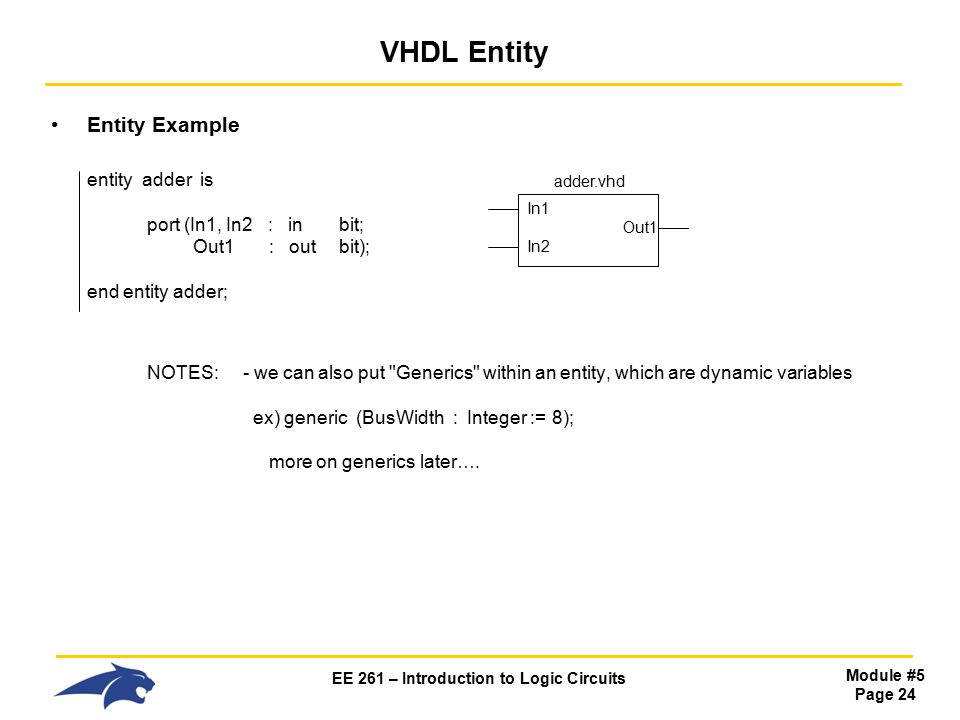 VHDL Entity

• Entity Example

entity adder is

port (In1, In2 : in bit;
Out1 : out bit);

end entity adder;

adder.vhd

In1

In2

Out1

NOTES: - we can also put "Generics" within an entity, which are dynamic variables

ex) generic (BusWidth : Integer := 8);

more on generics later….

EE 261 – Introduction to Logic Circuits

Module #5
Page 24